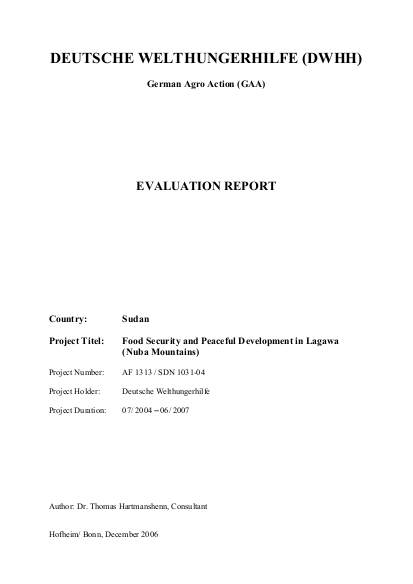 DEUTSCHE WELTHUNGERHILFE (DWHH)

German Agro Action (GAA)

EVALUATION REPORT

Country: Sudan

Project Titel: Food Security and Peaceful Development in Lagawa (Nuba Mountains)

Project Number: AF 1313 / SDN 1031-04

Project Holder: Deutsche Welthungerhilfe

Project Duration: 07/ 2004 – 06/ 2007

Author: Dr. Thomas Hartmanshenn, Consultant

Hofheim/ Bonn, December 2006